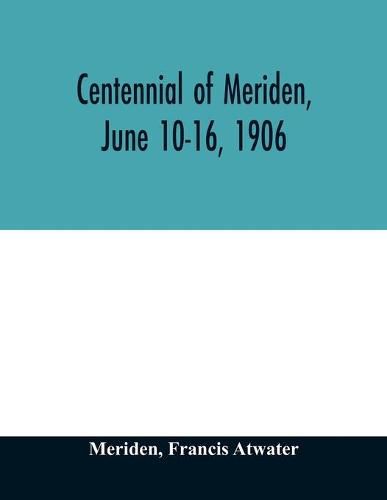 Centennial of Meriden, June 10-16, 1906

Meriden, Francis Atwater